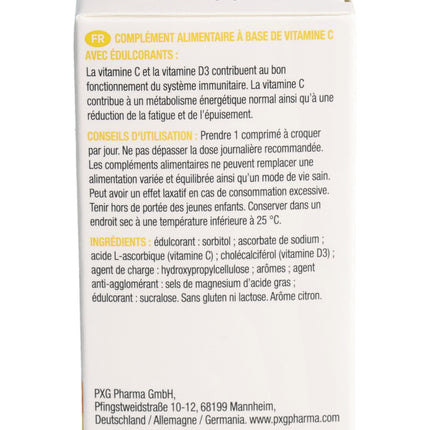 FR COMPLÉMENT ALIMENTAIRE À BASE DE VITAMINE C AVEC ÉDULCORANTS :
La vitamine C et la vitamine D3 contribuent au bon fonctionnement du système immunitaire. La vitamine C contribue à un métabolisme énergétique normal ainsi qu'à une réduction de la fatigue et de l'épuisement.

CONSEILS D'UTILISATION : Prendre 1 comprimé à croquer par jour. Ne pas dépasser la dose journalière recommandée. Les compléments alimentaires ne peuvent remplacer une alimentation variée et équilibrée ainsi qu'un mode de vie sain. Peut avoir un effet laxatif en cas de consommation excessive. Tenir hors de portée des jeunes enfants. Conserver dans un endroit sec à une température inférieure à 25 °C.

INGRÉDIENTS : édulcorant : sorbitol ; ascorbate de sodium ; acide L-ascorbique (vitamine C) ; cholécalciférol (vitamine D3) ; agent de charge : hydroxypropylcellulose ; arômes ; agent anti-agglomérant : sels de magnesium d'acide gras ; édulcorant : sucralose. Sans gluten ni lactose. Arôme citron.

PXG Pharma GmbH,
Pfingstweidstraße 10-12, 68199 Mannheim,
Deutschland / Allemagne / Germania. www.pxgpharma.com